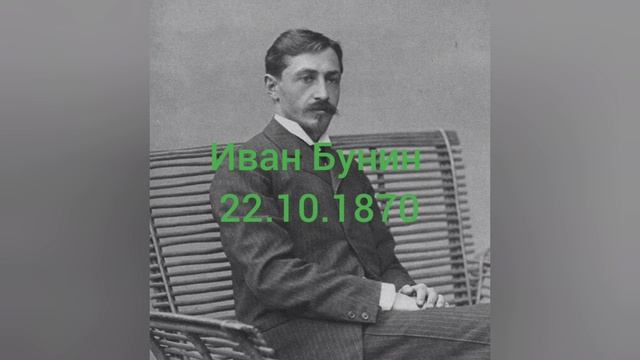 Иван Бунин
22.10.1870